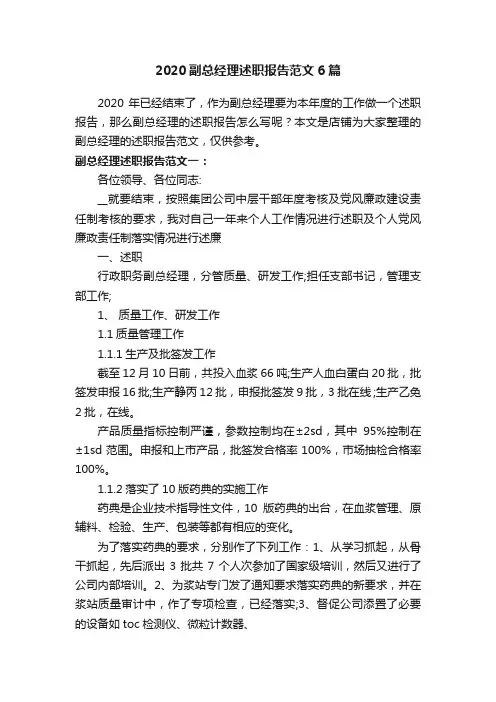 2020 副总经理述职报告范文 6 篇

2020 年已经结束了，作为副总经理要为本年度的工作做一个述职报告，那么副总经理的述职报告怎么写呢？本文是店铺为大家整理的副总经理的述职报告范文，仅供参考。

副总经理述职报告范文一：

各位领导、各位同志:

__就要结束，按照集团公司中层干部年度考核及党风廉政建设责任制考核的要求，我对自己一年来个人工作情况进行述职及个人党风廉政责任制落实情况进行述廉

一、述职

行政职务副总经理，分管质量、研发工作;担任支部书记，管理支部工作;

1、 质量工作、研发工作

1.1 质量管理工作

1.1.1 生产及批签发工作

截至 12 月 10 日前，共投入血浆 66 吨;生产人血白蛋白 20 批，批签发申报 16 批;生产静丙 12 批，申报批签发 9 批，3 批在线;生产乙免 2 批，在线。

产品质量指标控制严谨，参数控制均在±2sd，其中 95%控制在±1sd 范围。申报和上市产品，批签发合格率 100%，市场抽检合格率 100%。

1.1.2 落实了 10 版药典的实施工作

药典是企业技术指导性文件，10 版药典的出台，在血浆管理、原辅料、检验、生产、包装等都有相应的变化。

为了落实药典的要求，分别作了下列工作：1、从学习抓起，从骨干抓起，先后派出 3 批共 7 个人次参加了国家级培训，然后又进行了公司内部培训。2、为浆站专门发了通知要求落实药典的新要求，并在浆站质量审计中，作了专项检查，已经落实;3、督促公司添置了必要的设备如 toc 检测仪、微粒计数器、